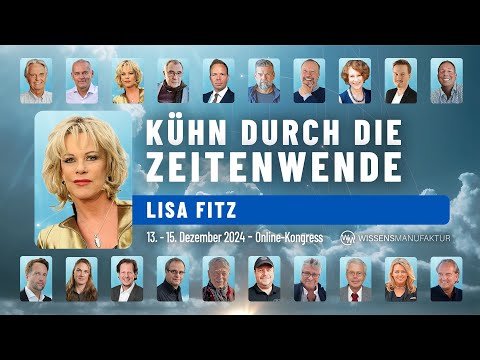 KÜHN DURCH DIE ZEITENWENDE

LISA FITZ

13. - 15. Dezember 2024 - Online-Kongress

WISSENSMANUFAKTUR